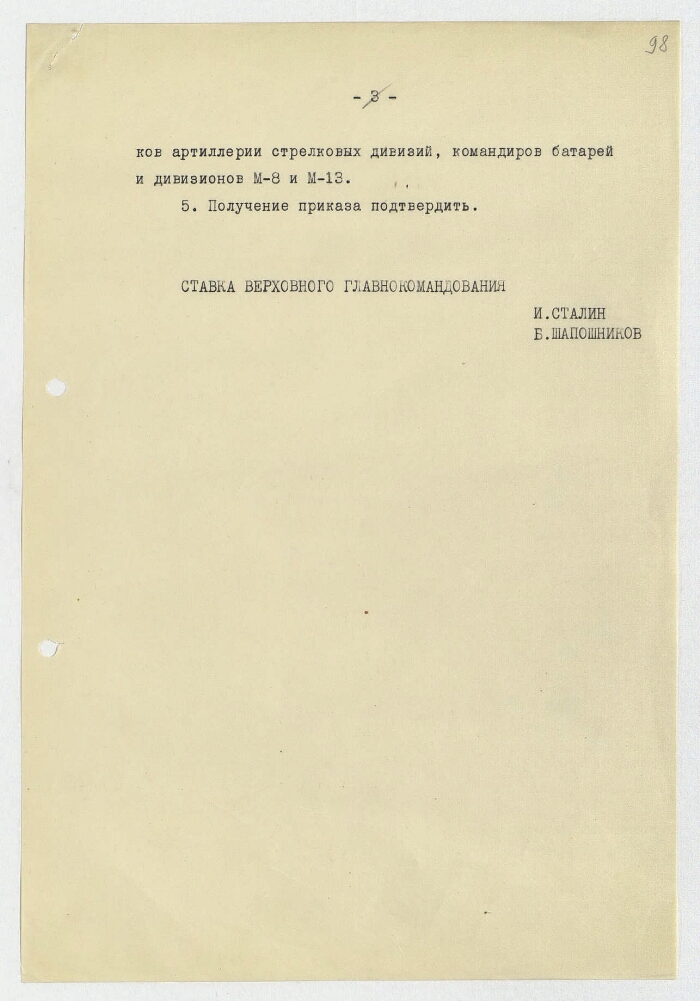 98

- 3 -

ков артиллерии стрелковых дивизий, командиров батарей и дивизионов М-8 и М-13.

5. Получение приказа подтвердить.

СТАВКА ВЕРХОВНОГО ГЛАВНОКОМАНДОВАНИЯ

И.СТАЛИН
Б.ШАПОШНИКОВ